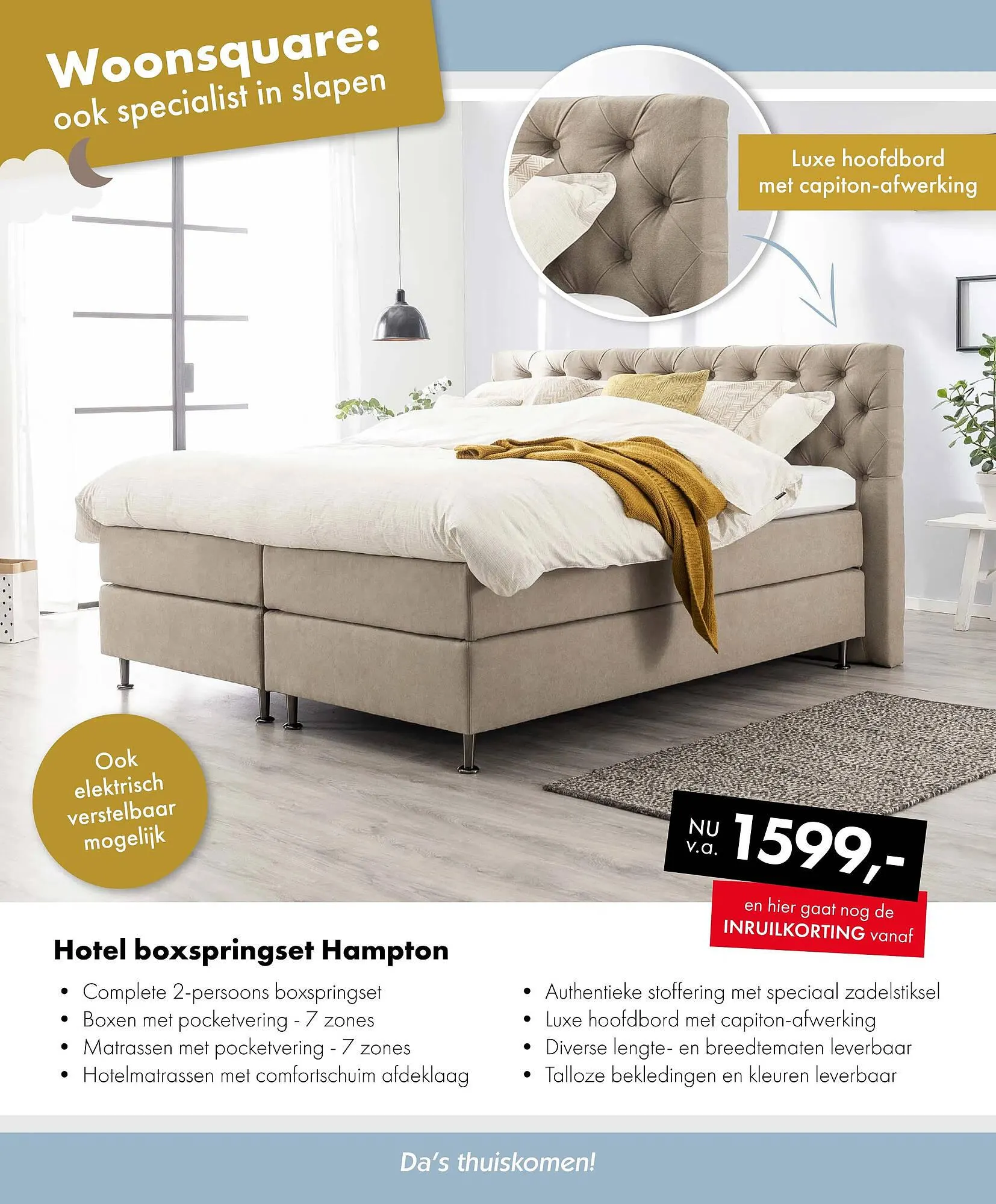 Woonsquare:
ook specialist in slapen

Luxe hoofdbord
met capiton-afwerking

Ook
elektrisch
verstelbaar
mogelijk

NU
v.a.
1599,-

en hier gaat nog de
INRUILKORTING vanaf

Hotel boxspringset Hampton

• Complete 2-persoons boxspringset
• Boxen met pocketvering - 7 zones
• Matrassen met pocketvering - 7 zones
• Hotelmatrassen met comfortschuim afdeklaag

• Authentieke stoffering met speciaal zadelstiksel
• Luxe hoofdbord met capiton-afwerking
• Diverse lengte- en breedtematen leverbaar
• Talloze bekledingen en kleuren leverbaar

Da's thuiskomen!